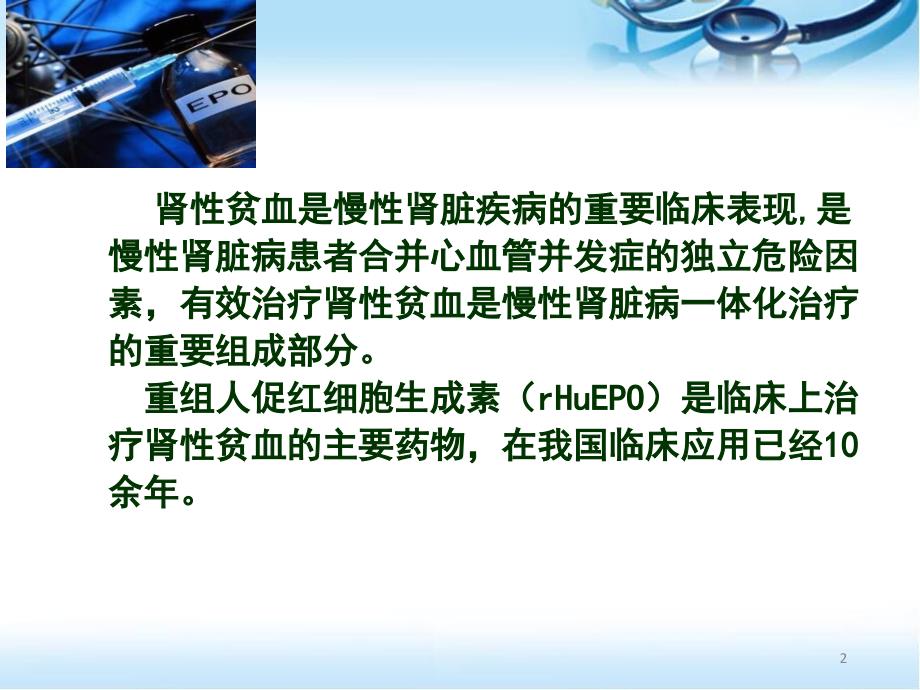 EPO

肾性贫血是慢性肾脏疾病的重要临床表现,是慢性肾脏病患者合并心血管并发症的独立危险因素，有效治疗肾性贫血是慢性肾脏病一体化治疗的重要组成部分。

重组人促红细胞生成素（rHuEPO）是临床上治疗肾性贫血的主要药物，在我国临床应用已经10余年。

2